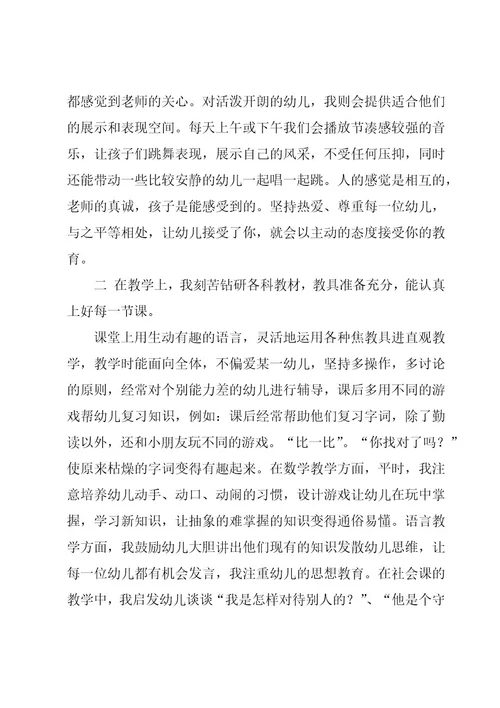 都感觉到老师的关心。对活泼开朗的幼儿，我则会提供适合他们的展示和表现空间。每天上午或下午我们会播放节凑感较强的音乐，让孩子们跳舞表现，展示自己的风采，不受任何压抑，同时还能带动一些比较安静的幼儿一起唱一起跳。人的感觉是相互的，老师的真诚，孩子是能感受到的。坚持热爱、尊重每一位幼儿，与之平等相处，让幼儿接受了你，就会以主动的态度接受你的教育。

二 在教学上，我刻苦钻研各科教材，教具准备充分，能认真上好每一节课。

课堂上用生动有趣的语言，灵活地运用各种焦教具进直观教学，教学时能面向全体，不偏爱某一幼儿，坚持多操作，多讨论的原则，经常对个别能力差的幼儿进行辅导，课后多用不同的游戏帮幼儿复习知识，例如：课后经常帮助他们复习字词，除了勤读以外，还和小朋友玩不同的游戏。“比一比”。“你找对了吗？”使原来枯燥的字词变得有趣起来。在数学教学方面，平时，我注意培养幼儿动手、动口、动闹的习惯，设计游戏让幼儿在玩中掌握，学习新知识，让抽象的难掌握的知识变得通俗易懂。语言教学方面，我鼓励幼儿大胆讲出他们现有的知识发散幼儿思维，让每一位幼儿都有机会发言，我注重幼儿的思想教育。在社会课的教学中，我启发幼儿谈谈“我是怎样对待别人的？”、“他是个守